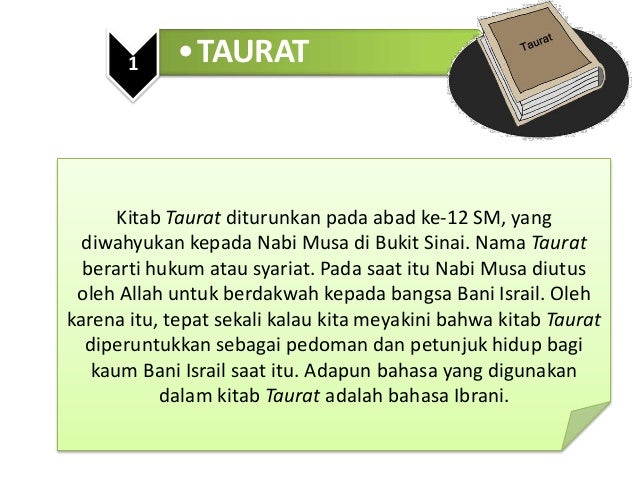 1

• TAURAT

Taurat

Kitab Taurat diturunkan pada abad ke-12 SM, yang diwahyukan kepada Nabi Musa di Bukit Sinai. Nama Taurat berarti hukum atau syariat. Pada saat itu Nabi Musa diutus oleh Allah untuk berdakwah kepada bangsa Bani Israil. Oleh karena itu, tepat sekali kalau kita meyakini bahwa kitab Taurat diperuntukkan sebagai pedoman dan petunjuk hidup bagi kaum Bani Israil saat itu. Adapun bahasa yang digunakan dalam kitab Taurat adalah bahasa Ibrani.